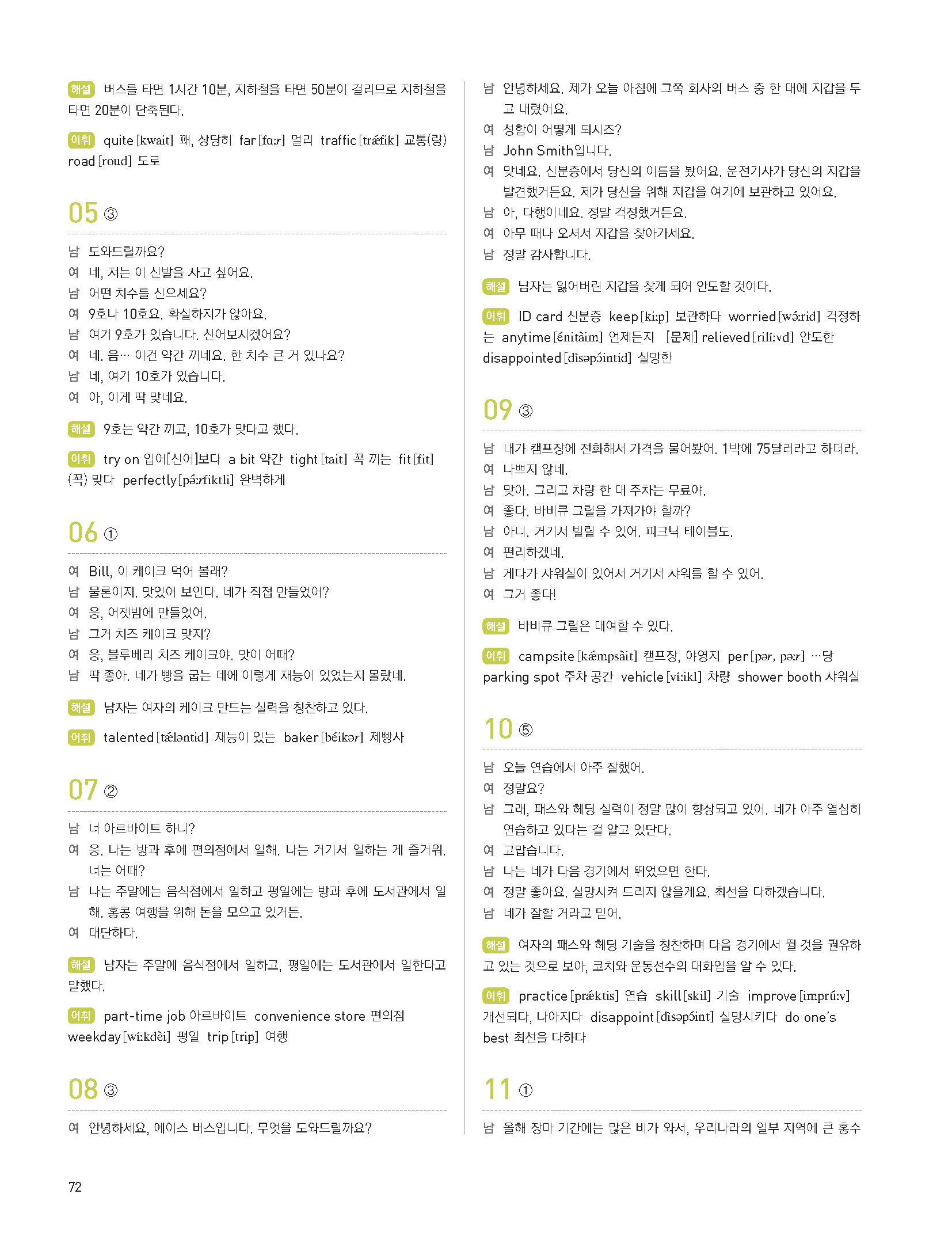 해설 버스를 타면 1시간 10분, 지하철을 타면 50분이 걸리므로 지하철을 타면 20분이 단축된다.

어휘 quite [kwait] 꽤, 상당히 far [fɑːr] 멀리 traffic [trǽfik] 교통(량) road [roud] 도로

05 ③

남 도와드릴까요?
여 네, 저는 이 신발을 사고 싶어요.
남 어떤 치수를 신으세요?
여 9호나 10호요. 확실하지가 않아요.
남 여기 9호가 있습니다. 신어보시겠어요?
여 네. 음… 이건 약간 끼네요. 한 치수 큰 거 있나요?
남 네, 여기 10호가 있습니다.
여 아, 이게 딱 맞네요.

해설 9호는 약간 끼고, 10호가 맞다고 했다.

어휘 try on 입어[신어]보다 a bit 약간 tight [tait] 꼭 끼는 fit [fit] (꼭) 맞다 perfectly [pə́ːrfiktli] 완벽하게

06 ①

여 Bill, 이 케이크 먹어 볼래?
남 물론이지. 맛있어 보인다. 네가 직접 만들었어?
여 응, 어젯밤에 만들었어.
남 그거 치즈 케이크 맞지?
여 응, 블루베리 치즈 케이크야. 맛이 어때?
남 딱 좋아. 네가 빵을 굽는 데에 이렇게 재능이 있었는지 몰랐네.

해설 남자는 여자의 케이크 만드는 실력을 칭찬하고 있다.

어휘 talented [tǽləntid] 재능이 있는 baker [béikər] 제빵사

07 ②

남 너 아르바이트 하니?
여 응. 나는 방과 후에 편의점에서 일해. 나는 거기서 일하는 게 즐거워. 너는 어때?
남 나는 주말에는 음식점에서 일하고 평일에는 방과 후에 도서관에서 일해. 홍콩 여행을 위해 돈을 모으고 있거든.
여 대단하다.

해설 남자는 주말에 음식점에서 일하고, 평일에는 도서관에서 일한다고 말했다.

어휘 part-time job 아르바이트 convenience store 편의점 weekday [wíːkdèi] 평일 trip [trip] 여행

08 ③

여 안녕하세요, 에이스 버스입니다. 무엇을 도와드릴까요?

남 안녕하세요. 제가 오늘 아침에 그쪽 회사의 버스 중 한 대에 지갑을 두고 내렸어요.
여 성함이 어떻게 되시죠?
남 John Smith입니다.
여 맞네요. 신분증에서 당신의 이름을 봤어요. 운전기사가 당신의 지갑을 발견했거든요. 제가 당신을 위해 지갑을 여기에 보관하고 있어요.
남 아, 다행이네요. 정말 걱정했거든요.
여 아무 때나 오셔서 지갑을 찾아가세요.
남 정말 감사합니다.

해설 남자는 잃어버린 지갑을 찾게 되어 안도할 것이다.

어휘 ID card 신분증 keep [kiːp] 보관하다 worried [wə́ːrid] 걱정하는 anytime [énitàim] 언제든지 [문제] relieved [rilíːvd] 안도한 disappointed [dìsəpɔ́intid] 실망한

09 ③

남 내가 캠프장에 전화해서 가격을 물어봤어. 1박에 75달러라고 하더라.
여 나쁘지 않네.
남 맞아. 그리고 차량 한 대 주차는 무료야.
여 좋다. 바비큐 그릴을 가져가야 할까?
남 아니. 거기서 빌릴 수 있어. 피크닉 테이블도.
여 편리하겠네.
남 게다가 샤워실이 있어서 거기서 샤워를 할 수 있어.
여 그거 좋다!

해설 바비큐 그릴은 대여할 수 있다.

어휘 campsite [kǽmpsàit] 캠프장, 야영지 per [pər, pəːr] …당 parking spot 주차 공간 vehicle [víːikl] 차량 shower booth 샤워실

10 ⑤

남 오늘 연습에서 아주 잘했어.
여 정말요?
남 그래, 패스와 헤딩 실력이 정말 많이 향상되고 있어. 네가 아주 열심히 연습하고 있다는 걸 알고 있단다.
여 고맙습니다.
남 나는 네가 다음 경기에서 뛰었으면 한다.
여 정말 좋아요. 실망시켜 드리지 않을게요. 최선을 다하겠습니다.
남 네가 잘할 거라고 믿어.

해설 여자의 패스와 헤딩 기술을 칭찬하며 다음 경기에서 뛸 것을 권유하고 있는 것으로 보아, 코치와 운동선수의 대화임을 알 수 있다.

어휘 practice [prǽktis] 연습 skill [skil] 기술 improve [imprúːv] 개선되다, 나아지다 disappoint [dìsəpɔ́int] 실망시키다 do one's best 최선을 다하다

11 ①

남 올해 장마 기간에는 많은 비가 와서, 우리나라의 일부 지역에 큰 홍수

72